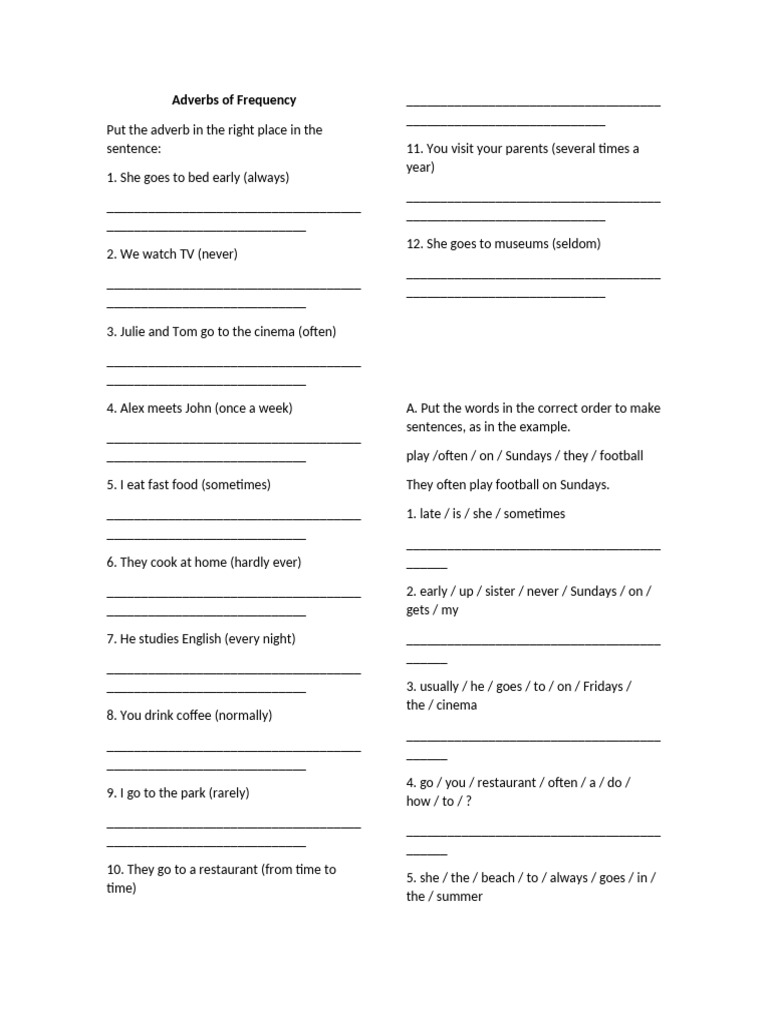 Adverbs of Frequency

Put the adverb in the right place in the sentence:

1. She goes to bed early (always)

____
____

2. We watch TV (never)

____
____

3. Julie and Tom go to the cinema (often)

____
____

4. Alex meets John (once a week)

____
____

5. I eat fast food (sometimes)

____
____

6. They cook at home (hardly ever)

____
____

7. He studies English (every night)

____
____

8. You drink coffee (normally)

____
____

9. I go to the park (rarely)

____
____

10. They go to a restaurant (from time to time)

____
____

11. You visit your parents (several times a year)

____
____

12. She goes to museums (seldom)

____
____

A. Put the words in the correct order to make sentences, as in the example.

play /often / on / Sundays / they / football

They often play football on Sundays.

1. late / is / she / sometimes

____
____

2. early / up / sister / never / Sundays / on / gets / my

____
____

3. usually / he / goes / to / on / Fridays / the / cinema

____
____

4. go / you / restaurant / often / a / do / how / to / ?

____
____

5. she / the / beach / to / always / goes / in / the / summer